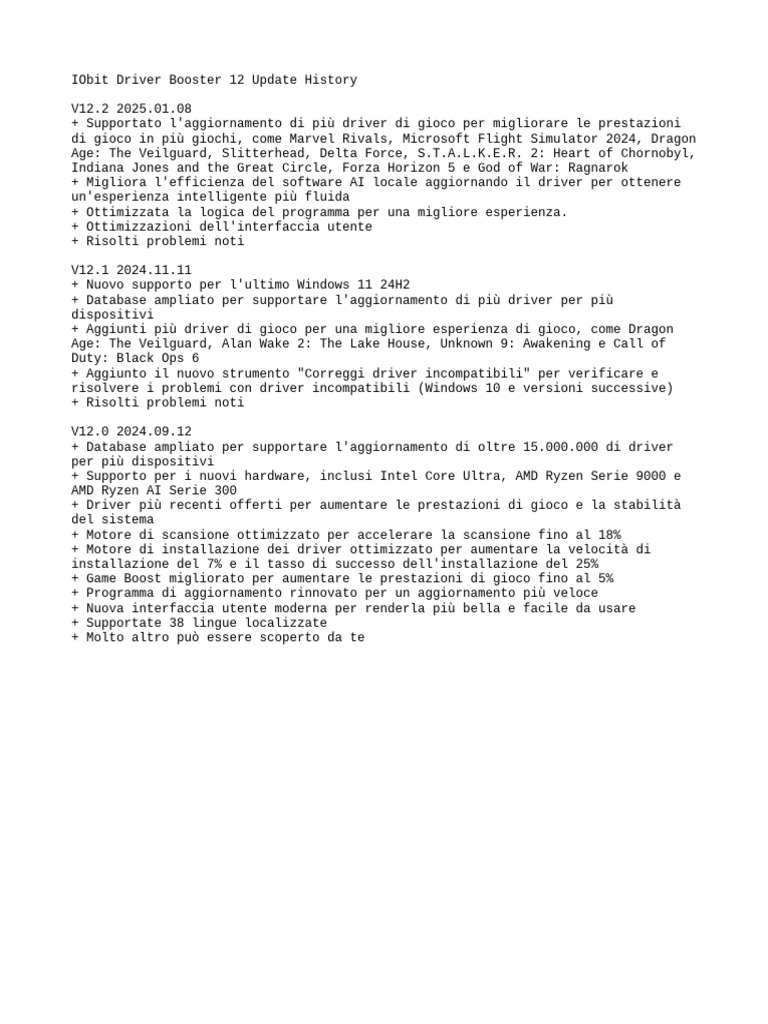 IObit Driver Booster 12 Update History

V12.2 2025.01.08
+ Supportato l'aggiornamento di più driver di gioco per migliorare le prestazioni di gioco in più giochi, come Marvel Rivals, Microsoft Flight Simulator 2024, Dragon Age: The Veilguard, Slitterhead, Delta Force, S.T.A.L.K.E.R. 2: Heart of Chornobyl, Indiana Jones and the Great Circle, Forza Horizon 5 e God of War: Ragnarok
+ Migliora l'efficienza del software AI locale aggiornando il driver per ottenere un'esperienza intelligente più fluida
+ Ottimizzata la logica del programma per una migliore esperienza.
+ Ottimizzazioni dell'interfaccia utente
+ Risolti problemi noti

V12.1 2024.11.11
+ Nuovo supporto per l'ultimo Windows 11 24H2
+ Database ampliato per supportare l'aggiornamento di più driver per più dispositivi
+ Aggiunti più driver di gioco per una migliore esperienza di gioco, come Dragon Age: The Veilguard, Alan Wake 2: The Lake House, Unknown 9: Awakening e Call of Duty: Black Ops 6
+ Aggiunto il nuovo strumento "Correggi driver incompatibili" per verificare e risolvere i problemi con driver incompatibili (Windows 10 e versioni successive)
+ Risolti problemi noti

V12.0 2024.09.12
+ Database ampliato per supportare l'aggiornamento di oltre 15.000.000 di driver per più dispositivi
+ Supporto per i nuovi hardware, inclusi Intel Core Ultra, AMD Ryzen Serie 9000 e AMD Ryzen AI Serie 300
+ Driver più recenti offerti per aumentare le prestazioni di gioco e la stabilità del sistema
+ Motore di scansione ottimizzato per accelerare la scansione fino al 18%
+ Motore di installazione dei driver ottimizzato per aumentare la velocità di installazione del 7% e il tasso di successo dell'installazione del 25%
+ Game Boost migliorato per aumentare le prestazioni di gioco fino al 5%
+ Programma di aggiornamento rinnovato per un aggiornamento più veloce
+ Nuova interfaccia utente moderna per renderla più bella e facile da usare
+ Supportate 38 lingue localizzate
+ Molto altro può essere scoperto da te